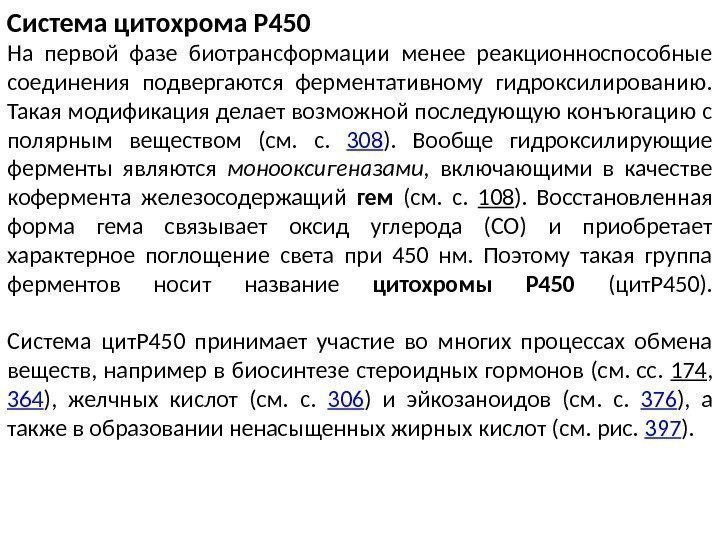 Система цитохрома Р450
На первой фазе биотрансформации менее реакционноспособные соединения подвергаются ферментативному гидроксилированию. Такая модификация делает возможной последующую конъюгацию с полярным веществом (см. с. 308). Вообще гидроксилирующие ферменты являются монооксигеназами, включающими в качестве кофермента железосодержащий гем (см. с. 108). Восстановленная форма гема связывает оксид углерода (СО) и приобретает характерное поглощение света при 450 нм. Поэтому такая группа ферментов носит название цитохромы Р450 (цитР450).

Система цитР450 принимает участие во многих процессах обмена веществ, например в биосинтезе стероидных гормонов (см. сс. 174, 364), желчных кислот (см. с. 306) и эйкозаноидов (см. с. 376), а также в образовании ненасыщенных жирных кислот (см. рис. 397).